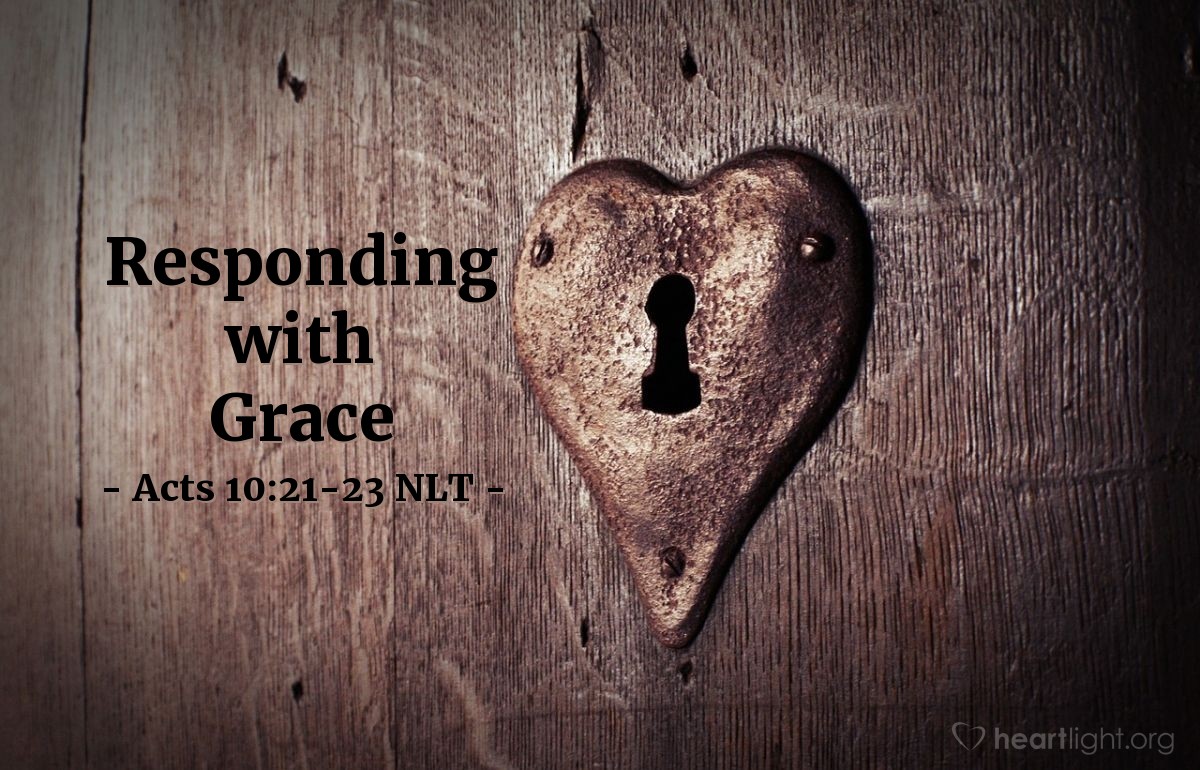 Responding with Grace

- Acts 10:21-23 NLT -

heartlight.org